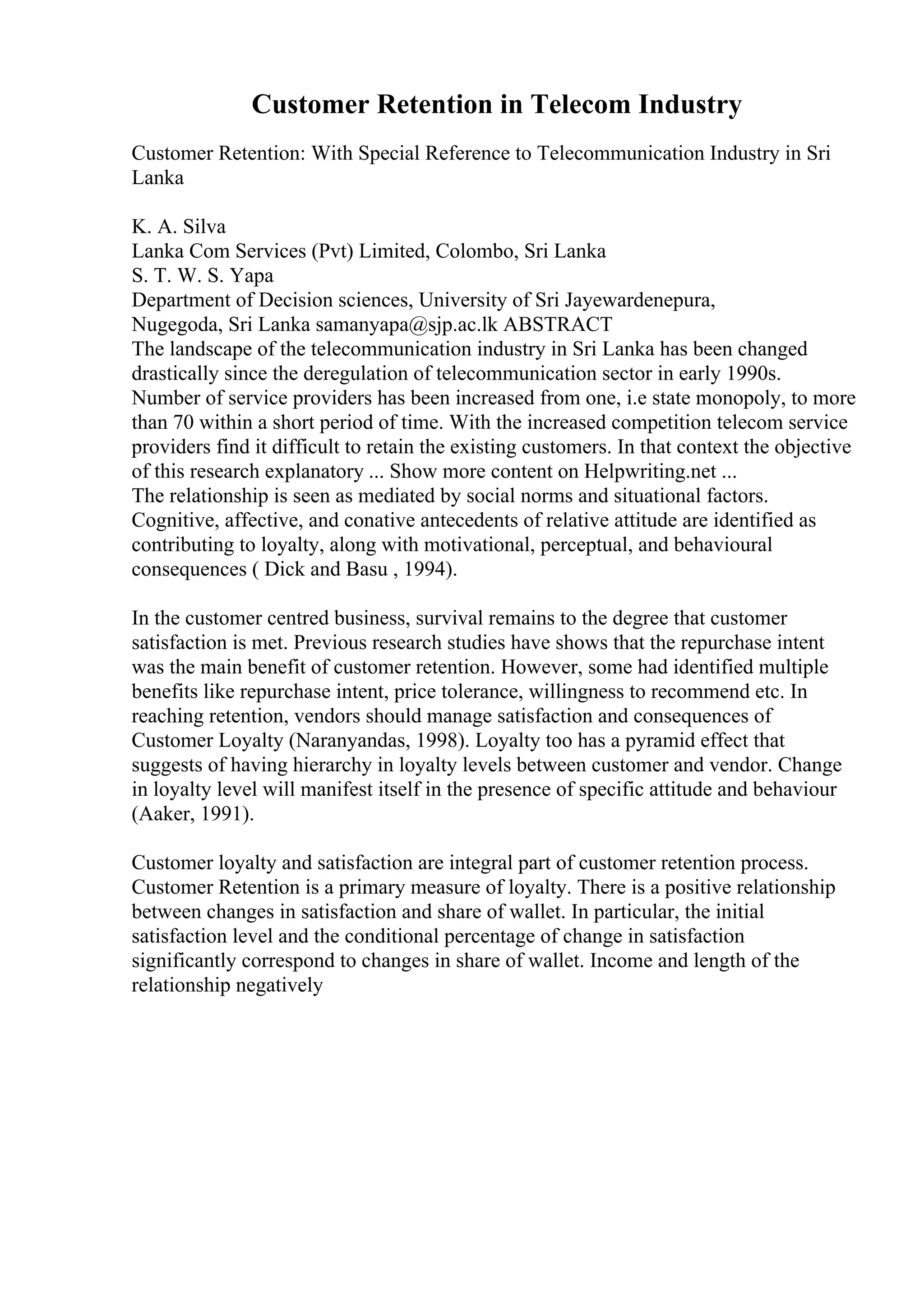 Customer Retention in Telecom Industry

Customer Retention: With Special Reference to Telecommunication Industry in Sri Lanka

K. A. Silva
Lanka Com Services (Pvt) Limited, Colombo, Sri Lanka
S. T. W. S. Yapa
Department of Decision sciences, University of Sri Jayewardenepura,
Nugegoda, Sri Lanka samanyapa@sjp.ac.lk ABSTRACT
The landscape of the telecommunication industry in Sri Lanka has been changed drastically since the deregulation of telecommunication sector in early 1990s. Number of service providers has been increased from one, i.e state monopoly, to more than 70 within a short period of time. With the increased competition telecom service providers find it difficult to retain the existing customers. In that context the objective of this research explanatory ... Show more content on Helpwriting.net ...
The relationship is seen as mediated by social norms and situational factors. Cognitive, affective, and conative antecedents of relative attitude are identified as contributing to loyalty, along with motivational, perceptual, and behavioural consequences ( Dick and Basu , 1994).

In the customer centred business, survival remains to the degree that customer satisfaction is met. Previous research studies have shows that the repurchase intent was the main benefit of customer retention. However, some had identified multiple benefits like repurchase intent, price tolerance, willingness to recommend etc. In reaching retention, vendors should manage satisfaction and consequences of Customer Loyalty (Naranyandas, 1998). Loyalty too has a pyramid effect that suggests of having hierarchy in loyalty levels between customer and vendor. Change in loyalty level will manifest itself in the presence of specific attitude and behaviour (Aaker, 1991).

Customer loyalty and satisfaction are integral part of customer retention process. Customer Retention is a primary measure of loyalty. There is a positive relationship between changes in satisfaction and share of wallet. In particular, the initial satisfaction level and the conditional percentage of change in satisfaction significantly correspond to changes in share of wallet. Income and length of the relationship negatively